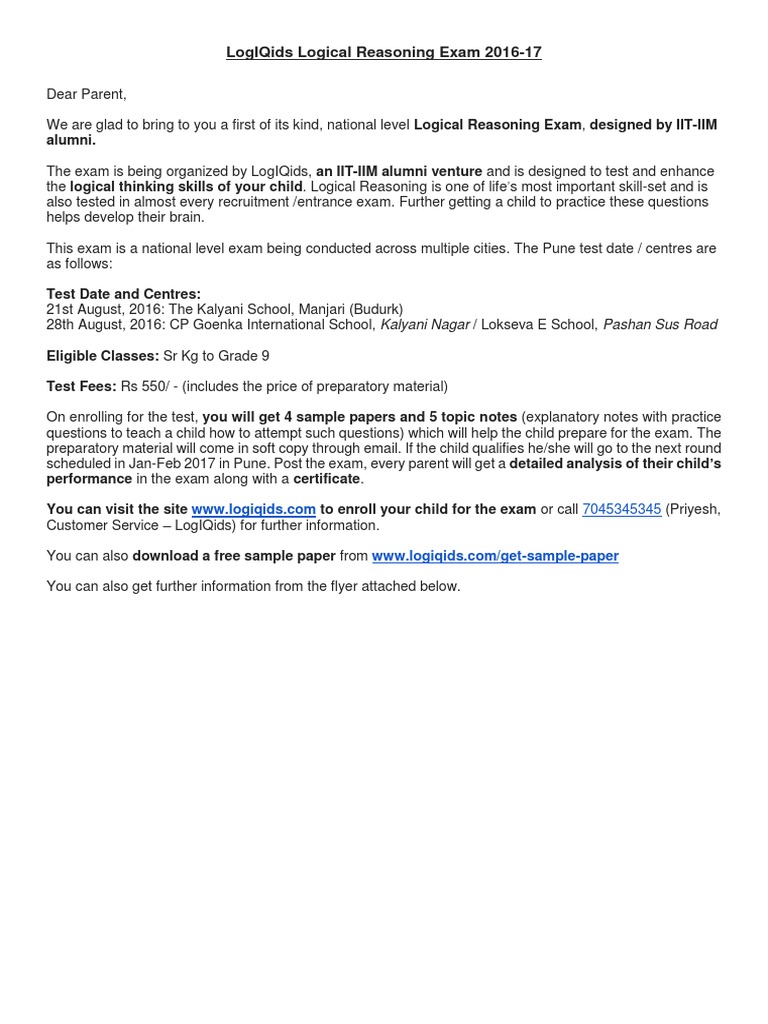 LogIQids Logical Reasoning Exam 2016-17

Dear Parent,

We are glad to bring to you a first of its kind, national level Logical Reasoning Exam, designed by IIT-IIM alumni.

The exam is being organized by LogIQids, an IIT-IIM alumni venture and is designed to test and enhance the logical thinking skills of your child. Logical Reasoning is one of life's most important skill-set and is also tested in almost every recruitment /entrance exam. Further getting a child to practice these questions helps develop their brain.

This exam is a national level exam being conducted across multiple cities. The Pune test date / centres are as follows:

Test Date and Centres:
21st August, 2016: The Kalyani School, Manjari (Budurk)
28th August, 2016: CP Goenka International School, Kalyani Nagar / Lokseva E School, Pashan Sus Road

Eligible Classes: Sr Kg to Grade 9

Test Fees: Rs 550/ - (includes the price of preparatory material)

On enrolling for the test, you will get 4 sample papers and 5 topic notes (explanatory notes with practice questions to teach a child how to attempt such questions) which will help the child prepare for the exam. The preparatory material will come in soft copy through email. If the child qualifies he/she will go to the next round scheduled in Jan-Feb 2017 in Pune. Post the exam, every parent will get a detailed analysis of their child's performance in the exam along with a certificate.

You can visit the site www.logiqids.com to enroll your child for the exam or call 7045345345 (Priyesh, Customer Service – LogIQids) for further information.

You can also download a free sample paper from www.logiqids.com/get-sample-paper

You can also get further information from the flyer attached below.